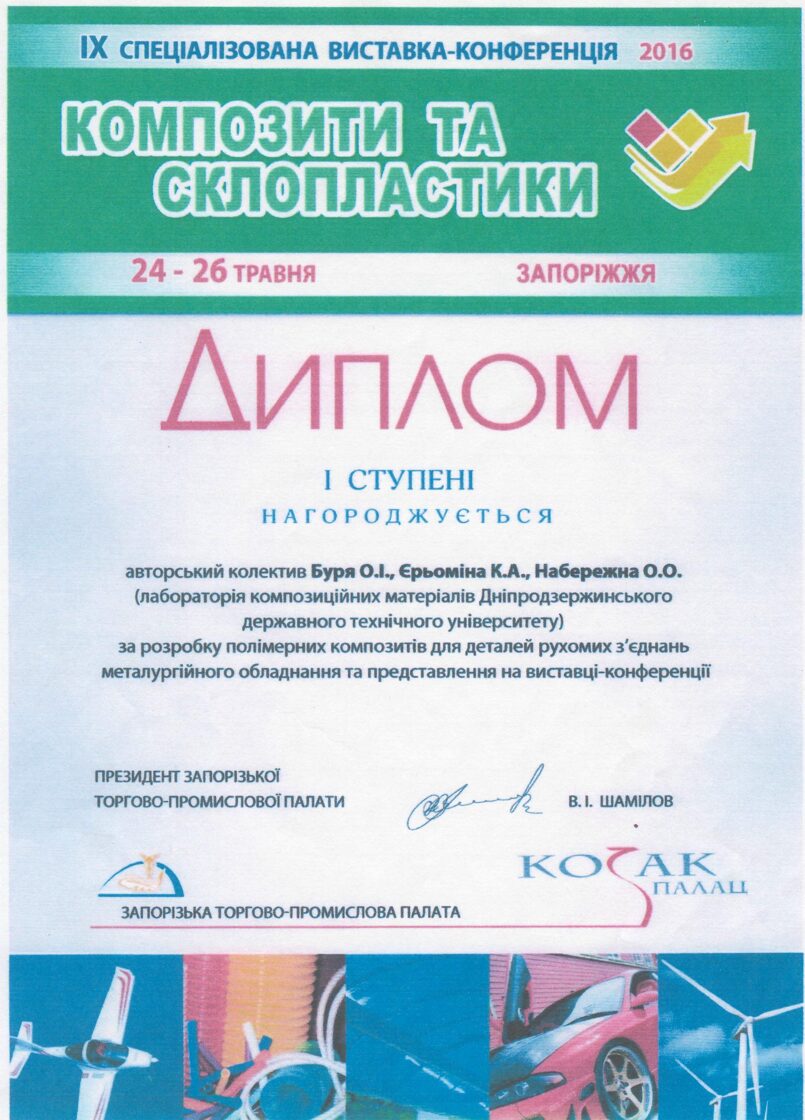 IX СПЕЦІАЛІЗОВАНА ВИСТАВКА-КОНФЕРЕНЦІЯ 2016

КОМПОЗИТИ ТА СКЛОПЛАСТИКИ

24 - 26 ТРАВНЯ ЗАПОРІЖЖЯ

ДИПЛОМ

І СТУПЕНІ

НАГОРОДЖУЄТЬСЯ

авторський колектив Буря О.І., Єрьоміна К.А., Набережна О.О. (лабораторія композиційних матеріалів Дніпродзержинського державного технічного університету) за розробку полімерних композитів для деталей рухомих з'єднань металургійного обладнання та представлення на виставці-конференції

ПРЕЗИДЕНТ ЗАПОРІЗЬКОЇ
ТОРГОВО-ПРОМИСЛОВОЇ ПАЛАТИ

В. І. ШАМІЛОВ

ЗАПОРІЗЬКА ТОРГОВО-ПРОМИСЛОВА ПАЛАТА

КОЗАК ПАЛАЦ